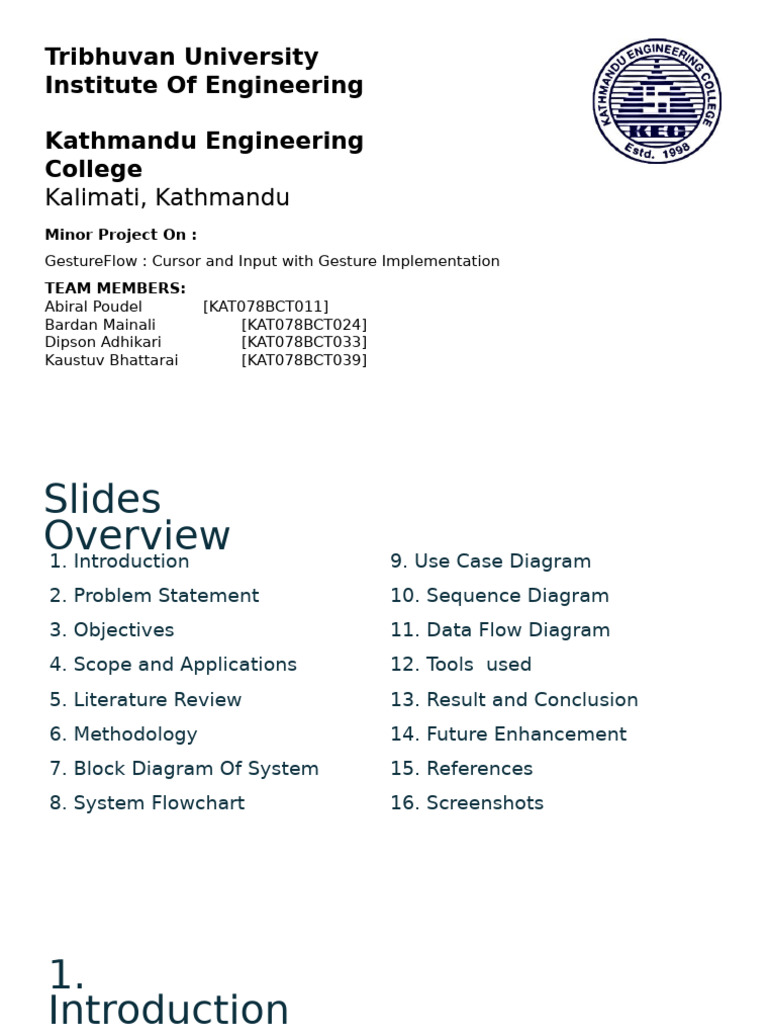 Tribhuvan University
Institute Of Engineering

Kathmandu Engineering College
Kalimati, Kathmandu

KATHMANDU ENGINEERING COLLEGE
KEC
Estd. 1998

Minor Project On :

GestureFlow : Cursor and Input with Gesture Implementation

TEAM MEMBERS:
Abiral Poudel [KAT078BCT011]
Bardan Mainali [KAT078BCT024]
Dipson Adhikari [KAT078BCT033]
Kaustuv Bhattarai [KAT078BCT039]

Slides Overview

1. Introduction
2. Problem Statement
3. Objectives
4. Scope and Applications
5. Literature Review
6. Methodology
7. Block Diagram Of System
8. System Flowchart

9. Use Case Diagram
10. Sequence Diagram
11. Data Flow Diagram
12. Tools used
13. Result and Conclusion
14. Future Enhancement
15. References
16. Screenshots

1. Introduction